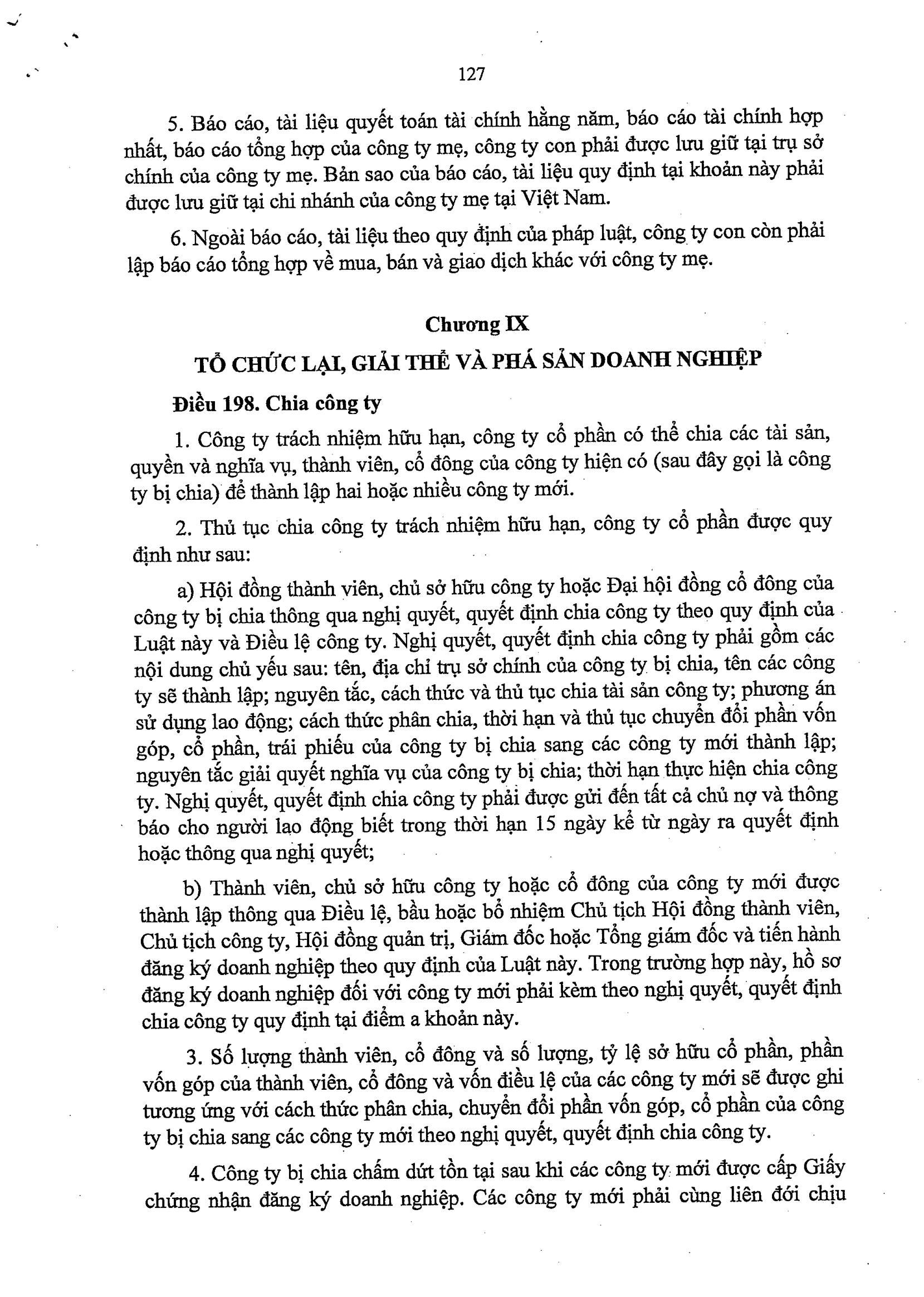 127

5. Báo cáo, tài liệu quyết toán tài chính hằng năm, báo cáo tài chính hợp nhất, báo cáo tổng hợp của công ty mẹ, công ty con phải được lưu giữ tại trụ sở chính của công ty mẹ. Bản sao của báo cáo, tài liệu quy định tại khoản này phải được lưu giữ tại chi nhánh của công ty mẹ tại Việt Nam.

6. Ngoài báo cáo, tài liệu theo quy định của pháp luật, công ty con còn phải lập báo cáo tổng hợp về mua, bán và giao dịch khác với công ty mẹ.

Chương IX

TỔ CHỨC LẠI, GIẢI THỂ VÀ PHÁ SẢN DOANH NGHIỆP

Điều 198. Chia công ty

1. Công ty trách nhiệm hữu hạn, công ty cổ phần có thể chia các tài sản, quyền và nghĩa vụ, thành viên, cổ đông của công ty hiện có (sau đây gọi là công ty bị chia) để thành lập hai hoặc nhiều công ty mới.

2. Thủ tục chia công ty trách nhiệm hữu hạn, công ty cổ phần được quy định như sau:

a) Hội đồng thành viên, chủ sở hữu công ty hoặc Đại hội đồng cổ đông của công ty bị chia thông qua nghị quyết, quyết định chia công ty theo quy định của Luật này và Điều lệ công ty. Nghị quyết, quyết định chia công ty phải gồm các nội dung chủ yếu sau: tên, địa chỉ trụ sở chính của công ty bị chia, tên các công ty sẽ thành lập; nguyên tắc, cách thức và thủ tục chia tài sản công ty; phương án sử dụng lao động; cách thức phân chia, thời hạn và thủ tục chuyển đổi phần vốn góp, cổ phần, trái phiếu của công ty bị chia sang các công ty mới thành lập; nguyên tắc giải quyết nghĩa vụ của công ty bị chia; thời hạn thực hiện chia công ty. Nghị quyết, quyết định chia công ty phải được gửi đến tất cả chủ nợ và thông báo cho người lao động biết trong thời hạn 15 ngày kể từ ngày ra quyết định hoặc thông qua nghị quyết;

b) Thành viên, chủ sở hữu công ty hoặc cổ đông của công ty mới được thành lập thông qua Điều lệ, bầu hoặc bổ nhiệm Chủ tịch Hội đồng thành viên, Chủ tịch công ty, Hội đồng quản trị, Giám đốc hoặc Tổng giám đốc và tiến hành đăng ký doanh nghiệp theo quy định của Luật này. Trong trường hợp này, hồ sơ đăng ký doanh nghiệp đối với công ty mới phải kèm theo nghị quyết, quyết định chia công ty quy định tại điểm a khoản này.

3. Số lượng thành viên, cổ đông và số lượng, tỷ lệ sở hữu cổ phần, phần vốn góp của thành viên, cổ đông và vốn điều lệ của các công ty mới sẽ được ghi tương ứng với cách thức phân chia, chuyển đổi phần vốn góp, cổ phần của công ty bị chia sang các công ty mới theo nghị quyết, quyết định chia công ty.

4. Công ty bị chia chấm dứt tồn tại sau khi các công ty mới được cấp Giấy chứng nhận đăng ký doanh nghiệp. Các công ty mới phải cùng liên đới chịu